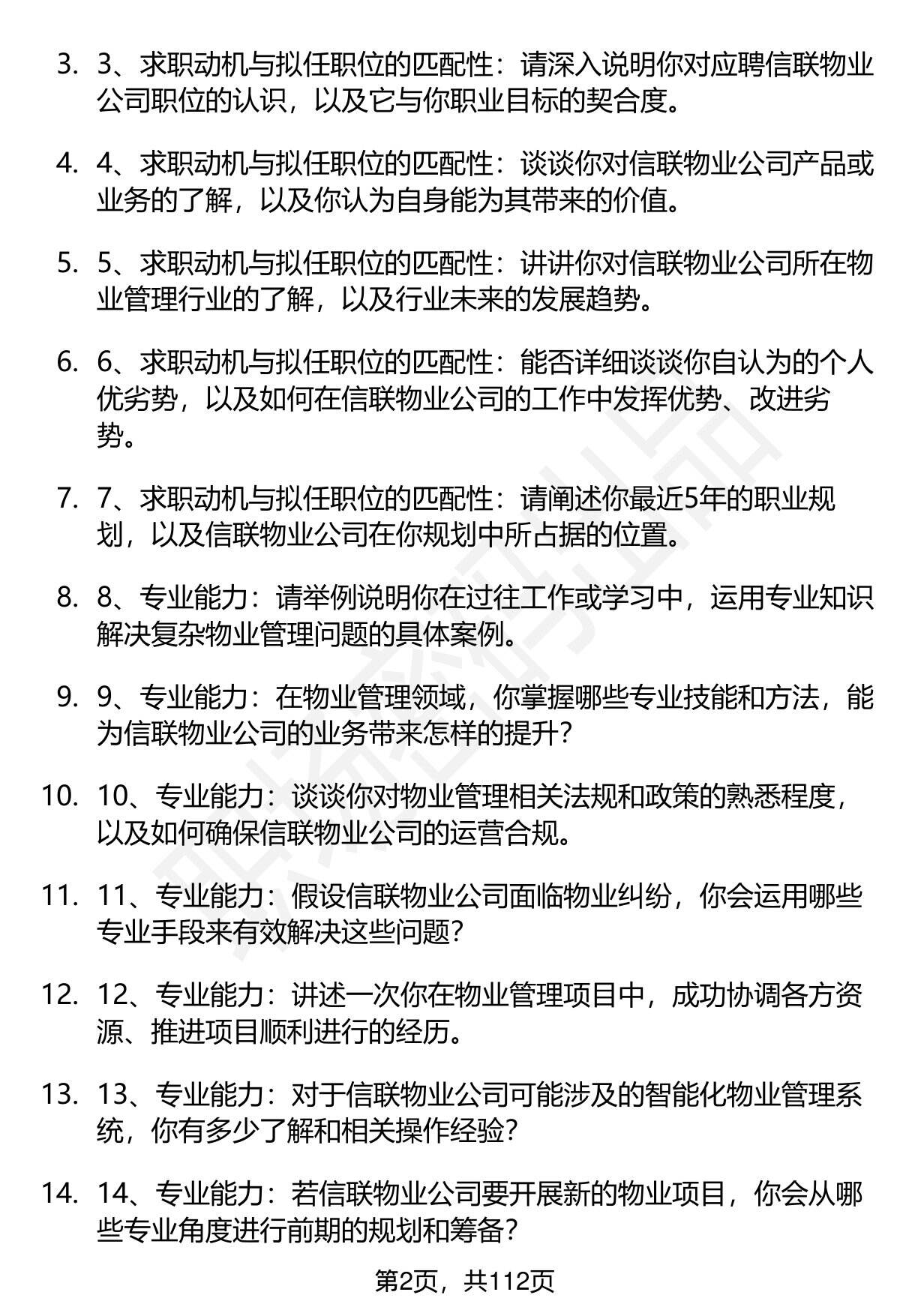 3. 3、求职动机与拟任职位的匹配性：请深入说明你对应聘信联物业公司职位的认识，以及它与你职业目标的契合度。

4. 4、求职动机与拟任职位的匹配性：谈谈你对信联物业公司产品或业务的了解，以及你认为自身能为其带来的价值。

5. 5、求职动机与拟任职位的匹配性：讲讲你对信联物业公司所在物业管理行业的了解，以及行业未来的发展趋势。

6. 6、求职动机与拟任职位的匹配性：能否详细谈谈你自认为的个人优劣势，以及如何在信联物业公司的工作中发挥优势、改进劣势。

7. 7、求职动机与拟任职位的匹配性：请阐述你最近5年的职业规划，以及信联物业公司在你规划中所占据的位置。

8. 8、专业能力：请举例说明你在过往工作或学习中，运用专业知识解决复杂物业管理问题的具体案例。

9. 9、专业能力：在物业管理领域，你掌握哪些专业技能和方法，能为信联物业公司的业务带来怎样的提升？

10. 10、专业能力：谈谈你对物业管理相关法规和政策的熟悉程度，以及如何确保信联物业公司的运营合规。

11. 11、专业能力：假设信联物业公司面临物业纠纷，你会运用哪些专业手段来有效解决这些问题？

12. 12、专业能力：讲述一次你在物业管理项目中，成功协调各方资源、推进项目顺利进行的经历。

13. 13、专业能力：对于信联物业公司可能涉及的智能化物业管理系统，你有多少了解和相关操作经验？

14. 14、专业能力：若信联物业公司要开展新的物业项目，你会从哪些专业角度进行前期的规划和筹备？

第2页，共112页